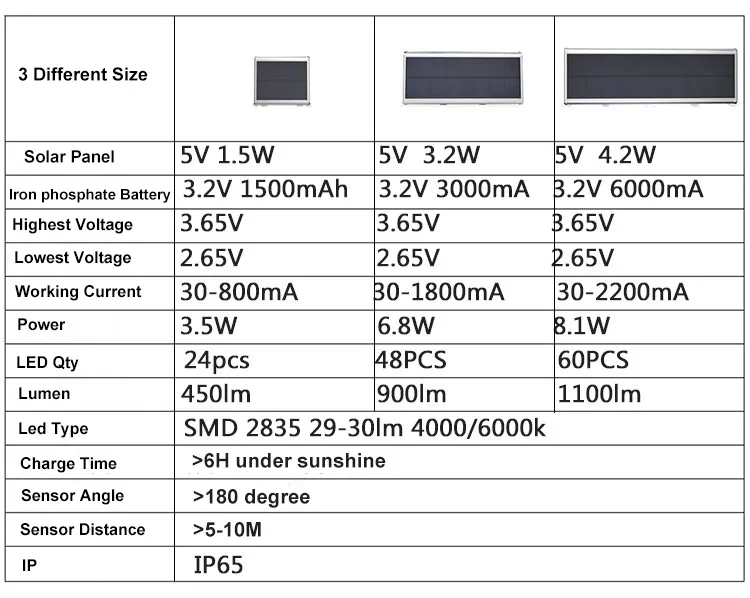 | 3 Different Size | | | |
|---|---|---|---|
| Solar Panel | 5V 1.5W | 5V 3.2W | 5V 4.2W |
| Iron phosphate Battery | 3.2V 1500mAh | 3.2V 3000mA | 3.2V 6000mA |
| Highest Voltage | 3.65V | 3.65V | 3.65V |
| Lowest Voltage | 2.65V | 2.65V | 2.65V |
| Working Current | 30-800mA | 30-1800mA | 30-2200mA |
| Power | 3.5W | 6.8W | 8.1W |
| LED Qty | 24pcs | 48PCS | 60PCS |
| Lumen | 450lm | 900lm | 1100lm |
| Led Type | SMD 2835 29-30lm 4000/6000k | | |
| Charge Time | >6H under sunshine | | |
| Sensor Angle | >180 degree | | |
| Sensor Distance | >5-10M | | |
| IP | IP65 | | |